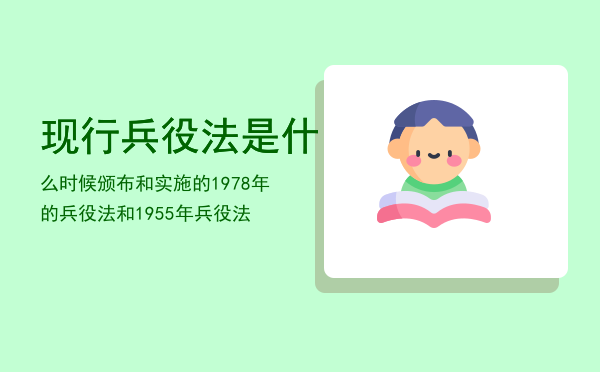 现行兵役法是什

么时候颁布和实施的1978年的兵役法和1955年兵役法